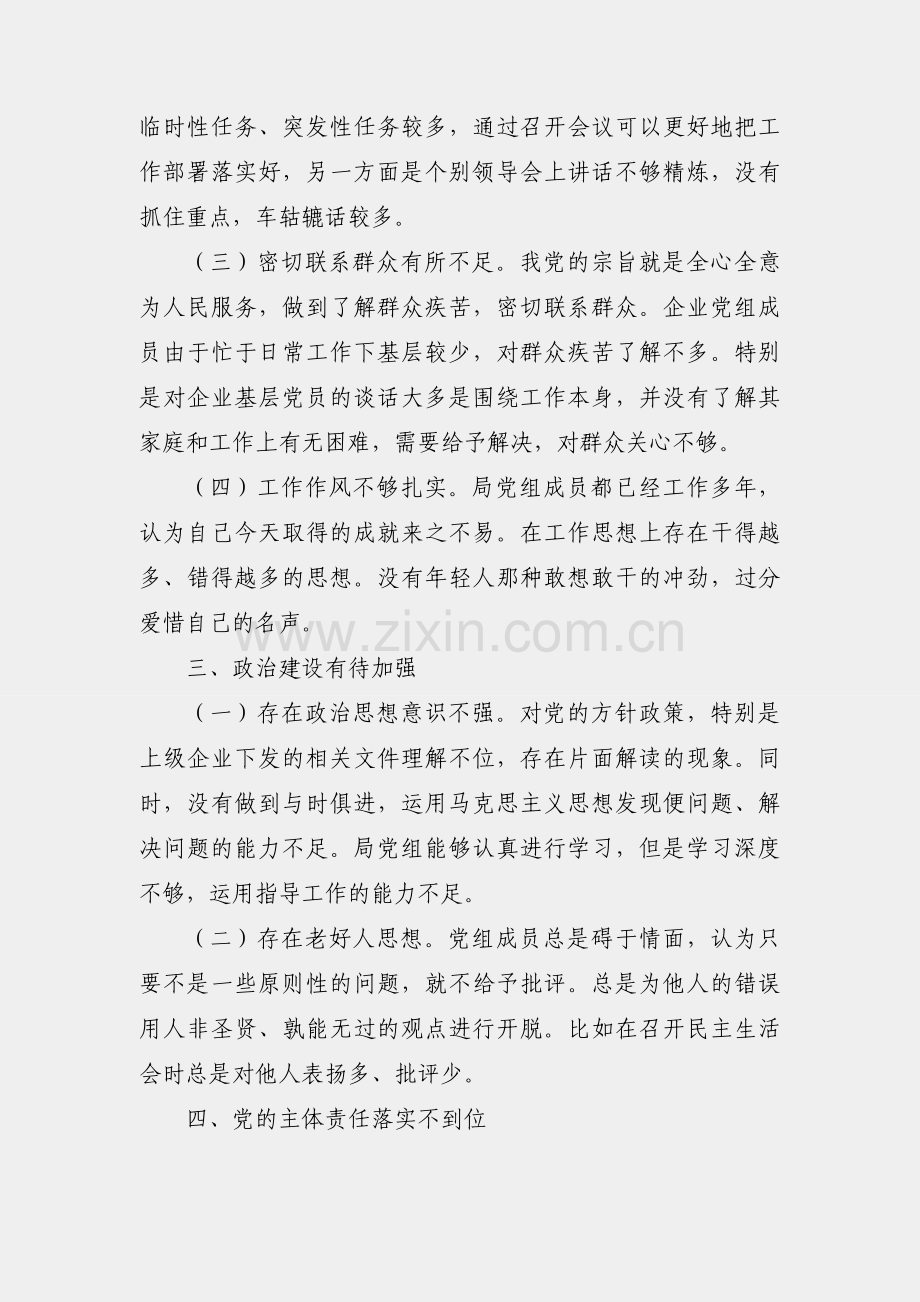 临时性任务、突发性任务较多，通过召开会议可以更好地把工作部署落实好，另一方面是个别领导会上讲话不够精炼，没有抓住重点，车轱辘话较多。

（三）密切联系群众有所不足。我党的宗旨就是全心全意为人民服务，做到了解群众疾苦，密切联系群众。企业党组成员由于忙于日常工作下基层较少，对群众疾苦了解不多。特别是对企业基层党员的谈话大多是围绕工作本身，并没有了解其家庭和工作上有无困难，需要给予解决，对群众关心不够。

（四）工作作风不够扎实。局党组成员都已经工作多年，认为自己今天取得的成就来之不易。在工作思想上存在干得越多、错得越多的思想。没有年轻人那种敢想敢干的冲劲，过分爱惜自己的名声。

www.zixin.com.cn

三、政治建设有待加强

（一）存在政治思想意识不强。对党的方针政策，特别是上级企业下发的相关文件理解不位，存在片面解读的现象。同时，没有做到与时俱进，运用马克思主义思想发现便问题、解决问题的能力不足。局党组能够认真进行学习，但是学习深度不够，运用指导工作的能力不足。

（二）存在老好人思想。党组成员总是碍于情面，认为只要不是一些原则性的问题，就不给予批评。总是为他人的错误用人非圣贤、孰能无过的观点进行开脱。比如在召开民主生活会时总是对他人表扬多、批评少。

四、党的主体责任落实不到位